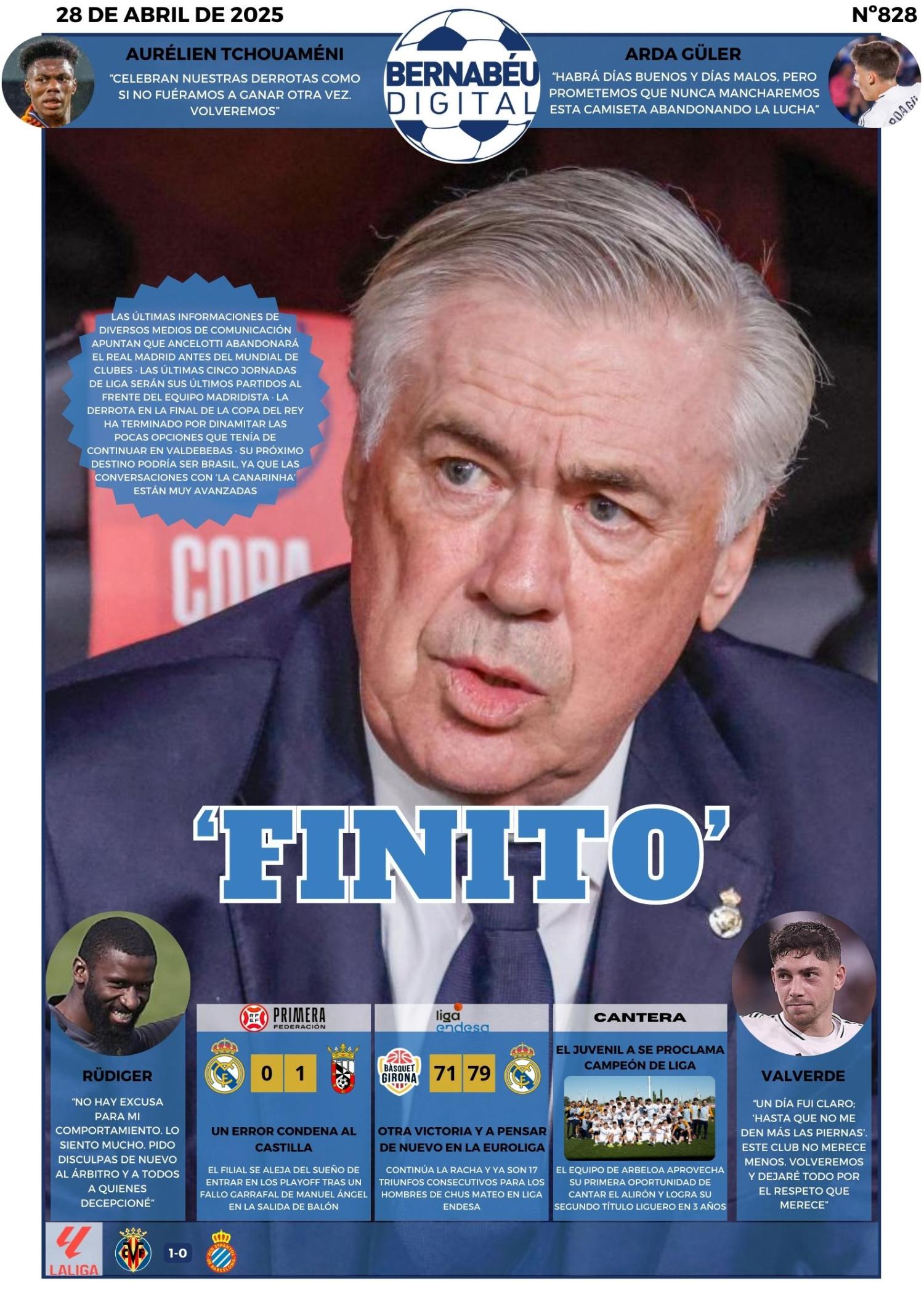 28 DE ABRIL DE 2025

Nº828

AURÉLIEN TCHOUAMÉNI

"CELEBRAN NUESTRAS DERROTAS COMO SI NO FUÉRAMOS A GANAR OTRA VEZ. VOLVEREMOS"

BERNABÉU DIGITAL

ARDA GÜLER

"HABRÁ DÍAS BUENOS Y DÍAS MALOS, PERO PROMETEMOS QUE NUNCA MANCHAREMOS ESTA CAMISETA ABANDONANDO LA LUCHA"

LAS ÚLTIMAS INFORMACIONES DE DIVERSOS MEDIOS DE COMUNICACIÓN APUNTAN QUE ANCELOTTI ABANDONARÁ EL REAL MADRID ANTES DEL MUNDIAL DE CLUBES · LAS ÚLTIMAS CINCO JORNADAS DE LIGA SERÁN SUS ÚLTIMOS PARTIDOS AL FRENTE DEL EQUIPO MADRIDISTA · LA DERROTA EN LA FINAL DE LA COPA DEL REY HA TERMINADO POR DINAMITAR LAS POCAS OPCIONES QUE TENÍA DE CONTINUAR EN VALDEBEBAS · SU PRÓXIMO DESTINO PODRÍA SER BRASIL, YA QUE LAS CONVERSACIONES CON 'LA CANARINHA' ESTÁN MUY AVANZADAS

COPA

'FINITO'

RÜDIGER

"NO HAY EXCUSA PARA MI COMPORTAMIENTO. LO SIENTO MUCHO. PIDO DISCULPAS DE NUEVO AL ÁRBITRO Y A TODOS A QUIENES DECEPCIONÉ"

PRIMERA FEDERACIÓN

0 1

UN ERROR CONDENA AL CASTILLA

EL FILIAL SE ALEJA DEL SUEÑO DE ENTRAR EN LOS PLAYOFF TRAS UN FALLO GARRAFAL DE MANUEL ÁNGEL EN LA SALIDA DE BALÓN

liga endesa

BÀSQUET GIRONA

71 79

OTRA VICTORIA Y A PENSAR DE NUEVO EN LA EUROLIGA

CONTINÚA LA RACHA Y YA SON 17 TRIUNFOS CONSECUTIVOS PARA LOS HOMBRES DE CHUS MATEO EN LIGA ENDESA

CANTERA

EL JUVENIL A SE PROCLAMA CAMPEÓN DE LIGA

EL EQUIPO DE ARBELOA APROVECHA SU PRIMERA OPORTUNIDAD DE CANTAR EL ALIRÓN Y LOGRA SU SEGUNDO TÍTULO LIGUERO EN 3 AÑOS

VALVERDE

"UN DÍA FUI CLARO; 'HASTA QUE NO ME DEN MÁS LAS PIERNAS'. ESTE CLUB NO MERECE MENOS. VOLVEREMOS Y DEJARÉ TODO POR EL RESPETO QUE MERECE"

LALIGA

1-0